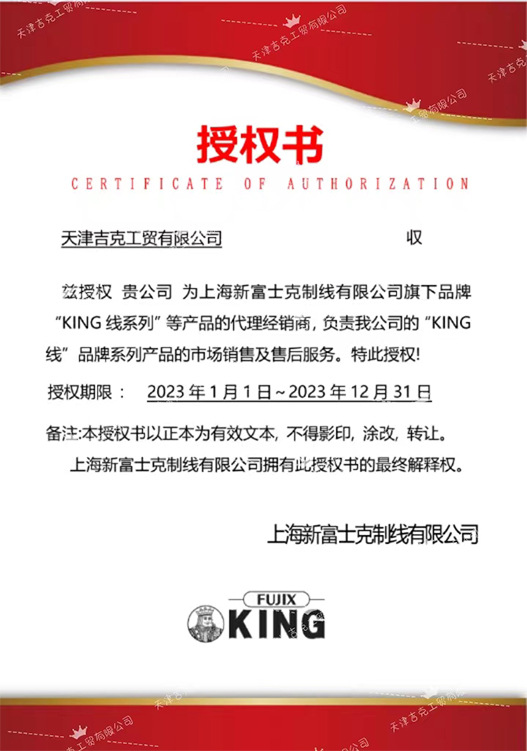 天津吉克工贸有限公司

天津吉克工贸有限公司

天津吉克工贸有限公司

授权书

CERTIFICATE OF AUTHORIZATION

天津吉克工贸有限公司 收

兹授权 贵公司 为上海新富士克制线有限公司旗下品牌“KING 线系列”等产品的代理经销商，负责我公司的“KING 线”品牌系列产品的市场销售及售后服务。特此授权！

授权期限： 2023 年 1 月 1 日～2023 年 12 月 31 日

备注:本授权书以正本为有效文本，不得影印，涂改，转让。

上海新富士克制线有限公司拥有此授权书的最终解释权。

上海新富士克制线有限公司

FUJIX
KING

天津吉克工贸有限公司

天津吉克工贸有限公司

天津吉克工贸有限公司